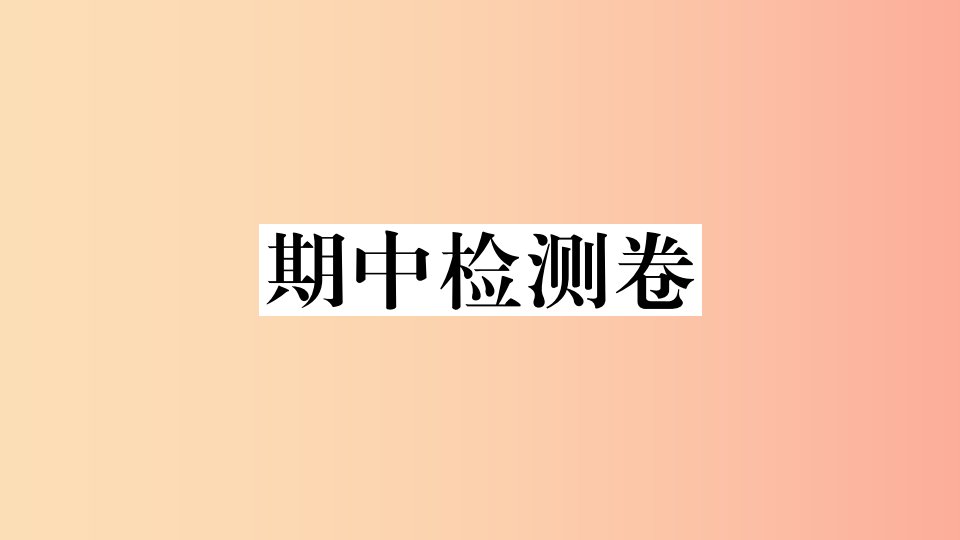 期中检测卷